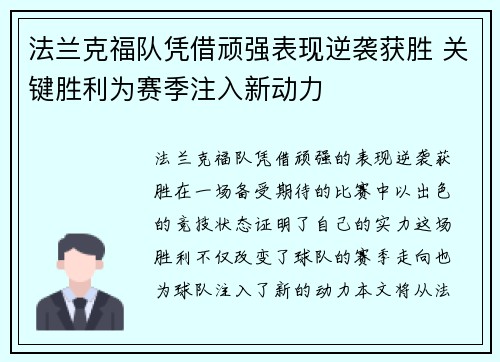 法兰克福队凭借顽强表现逆袭获胜 关键胜利为赛季注入新动力

法兰克福队凭借顽强的表现逆袭获胜在一场备受期待的比赛中以出色的竞技状态证明了自己的实力这场胜利不仅改变了球队的赛季走向也为球队注入了新的动力本文将从法